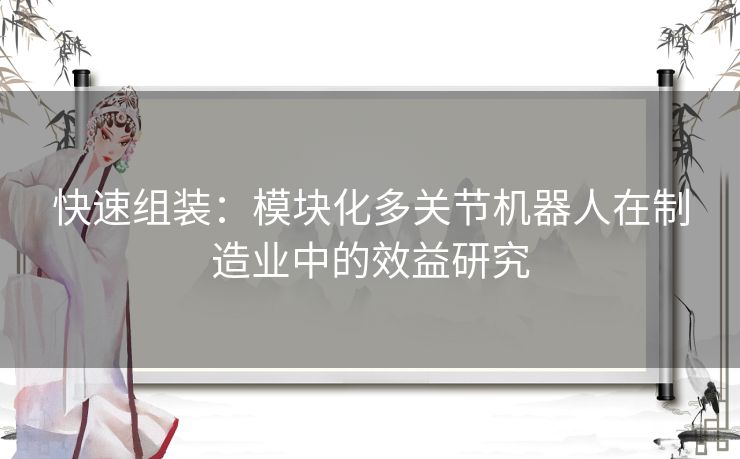 快速组装：模块化多关节机器人在制造业中的效益研究